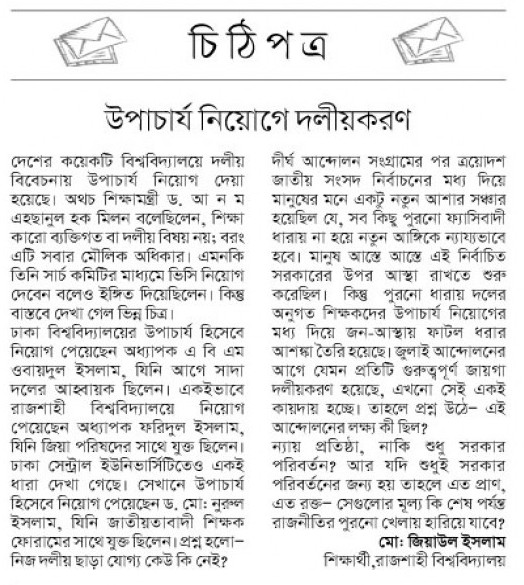 চিঠিপত্র

উপাচার্য নিয়োগে দলীয়করণ

দেশের কয়েকটি বিশ্ববিদ্যালয়ে দলীয় বিবেচনায় উপাচার্য নিয়োগ দেয়া হয়েছে। অথচ শিক্ষামন্ত্রী ড. আ ন ম এহছানুল হক মিলন বলেছিলেন, শিক্ষা কারো ব্যক্তিগত বা দলীয় বিষয় নয়; বরং এটি সবার মৌলিক অধিকার। এমনকি তিনি সার্চ কমিটির মাধ্যমে ভিসি নিয়োগ দেবেন বলেও ইঙ্গিত দিয়েছিলেন। কিন্তু বাস্তবে দেখা গেল ভিন্ন চিত্র।
ঢাকা বিশ্ববিদ্যালয়ের উপাচার্য হিসেবে নিয়োগ পেয়েছেন অধ্যাপক এ বি এম ওবায়দুল ইসলাম, যিনি আগে সাদা দলের আহ্বায়ক ছিলেন। একইভাবে রাজশাহী বিশ্ববিদ্যালয়ে নিয়োগ পেয়েছেন অধ্যাপক ফরিদুল ইসলাম, যিনি জিয়া পরিষদের সাথে যুক্ত ছিলেন। ঢাকা সেন্ট্রাল ইউনিভার্সিটিতেও একই ধারা দেখা গেছে। সেখানে উপাচার্য হিসেবে নিয়োগ পেয়েছেন ড. মো: নুরুল ইসলাম, যিনি জাতীয়তাবাদী শিক্ষক ফোরামের সাথে যুক্ত ছিলেন। প্রশ্ন হলো– নিজ দলীয় ছাড়া যোগ্য কেউ কি নেই?

দীর্ঘ আন্দোলন সংগ্রামের পর ত্রয়োদশ জাতীয় সংসদ নির্বাচনের মধ্য দিয়ে মানুষের মনে একটু নতুন আশার সঞ্চার হয়েছিল যে, সব কিছু পুরনো ফ্যাসিবাদী ধারায় না হয়ে নতুন আঙ্গিকে ন্যায্যভাবে হবে। মানুষ আস্তে আস্তে এই নির্বাচিত সরকারের উপর আস্থা রাখতে শুরু করেছিল। কিন্তু পুরনো ধারায় দলের অনুগত শিক্ষকদের উপাচার্য নিয়োগের মধ্য দিয়ে জন-আস্থায় ফাটল ধরার আশঙ্কা তৈরি হয়েছে। জুলাই আন্দোলনের আগে যেমন প্রতিটি গুরুত্বপূর্ণ জায়গা দলীয়করণ হয়েছে, এখনো সেই একই কায়দায় হচ্ছে। তাহলে প্রশ্ন উঠে– এই আন্দোলনের লক্ষ্য কী ছিল?
ন্যায় প্রতিষ্ঠা, নাকি শুধু সরকার পরিবর্তন? আর যদি শুধুই সরকার পরিবর্তনের জন্য হয় তাহলে এত প্রাণ, এত রক্ত– সেগুলোর মূল্য কি শেষ পর্যন্ত রাজনীতির পুরনো খেলায় হারিয়ে যাবে?
মো: জিয়াউল ইসলাম
শিক্ষার্থী,রাজশাহী বিশ্ববিদ্যালয়